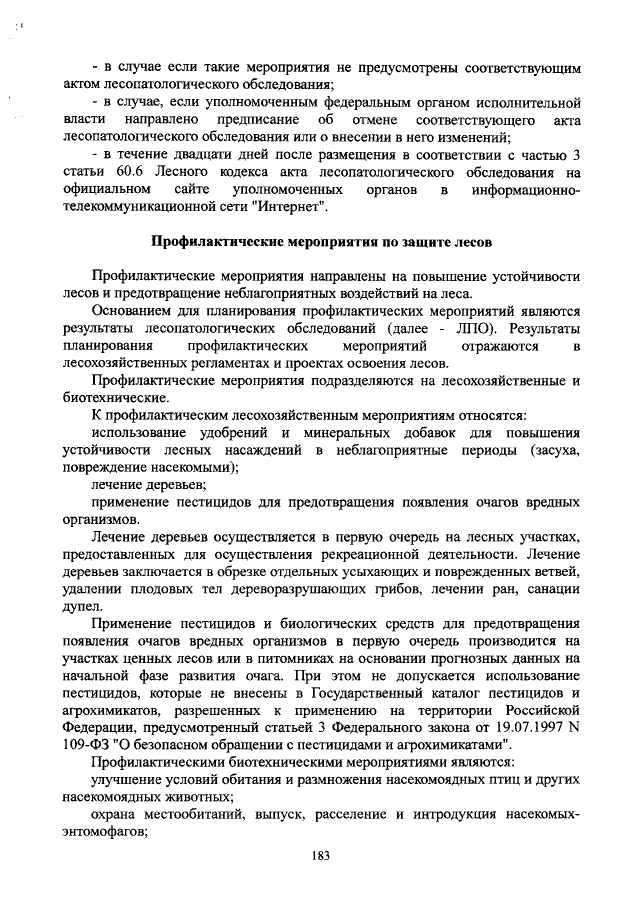 - в случае если такие мероприятия не предусмотрены соответствующим актом лесопатологического обследования;

- в случае, если уполномоченным федеральным органом исполнительной власти направлено предписание об отмене соответствующего акта лесопатологического обследования или о внесении в него изменений;

- в течение двадцати дней после размещения в соответствии с частью 3 статьи 60.6 Лесного кодекса акта лесопатологического обследования на официальном сайте уполномоченных органов в информационно-телекоммуникационной сети "Интернет".

Профилактические мероприятия по защите лесов

Профилактические мероприятия направлены на повышение устойчивости лесов и предотвращение неблагоприятных воздействий на леса.

Основанием для планирования профилактических мероприятий являются результаты лесопатологических обследований (далее - ЛПО). Результаты планирования профилактических мероприятий отражаются в лесохозяйственных регламентах и проектах освоения лесов.

Профилактические мероприятия подразделяются на лесохозяйственные и биотехнические.

К профилактическим лесохозяйственным мероприятиям относятся:

использование удобрений и минеральных добавок для повышения устойчивости лесных насаждений в неблагоприятные периоды (засуха, повреждение насекомыми);

лечение деревьев;

применение пестицидов для предотвращения появления очагов вредных организмов.

Лечение деревьев осуществляется в первую очередь на лесных участках, предоставленных для осуществления рекреационной деятельности. Лечение деревьев заключается в обрезке отдельных усыхающих и поврежденных ветвей, удалении плодовых тел дереворазрушающих грибов, лечении ран, санации дупел.

Применение пестицидов и биологических средств для предотвращения появления очагов вредных организмов в первую очередь производится на участках ценных лесов или в питомниках на основании прогнозных данных на начальной фазе развития очага. При этом не допускается использование пестицидов, которые не внесены в Государственный каталог пестицидов и агрохимикатов, разрешенных к применению на территории Российской Федерации, предусмотренный статьей 3 Федерального закона от 19.07.1997 N 109-ФЗ "О безопасном обращении с пестицидами и агрохимикатами".

Профилактическими биотехническими мероприятиями являются:

улучшение условий обитания и размножения насекомоядных птиц и других насекомоядных животных;

охрана местообитаний, выпуск, расселение и интродукция насекомых-энтомофагов;

183